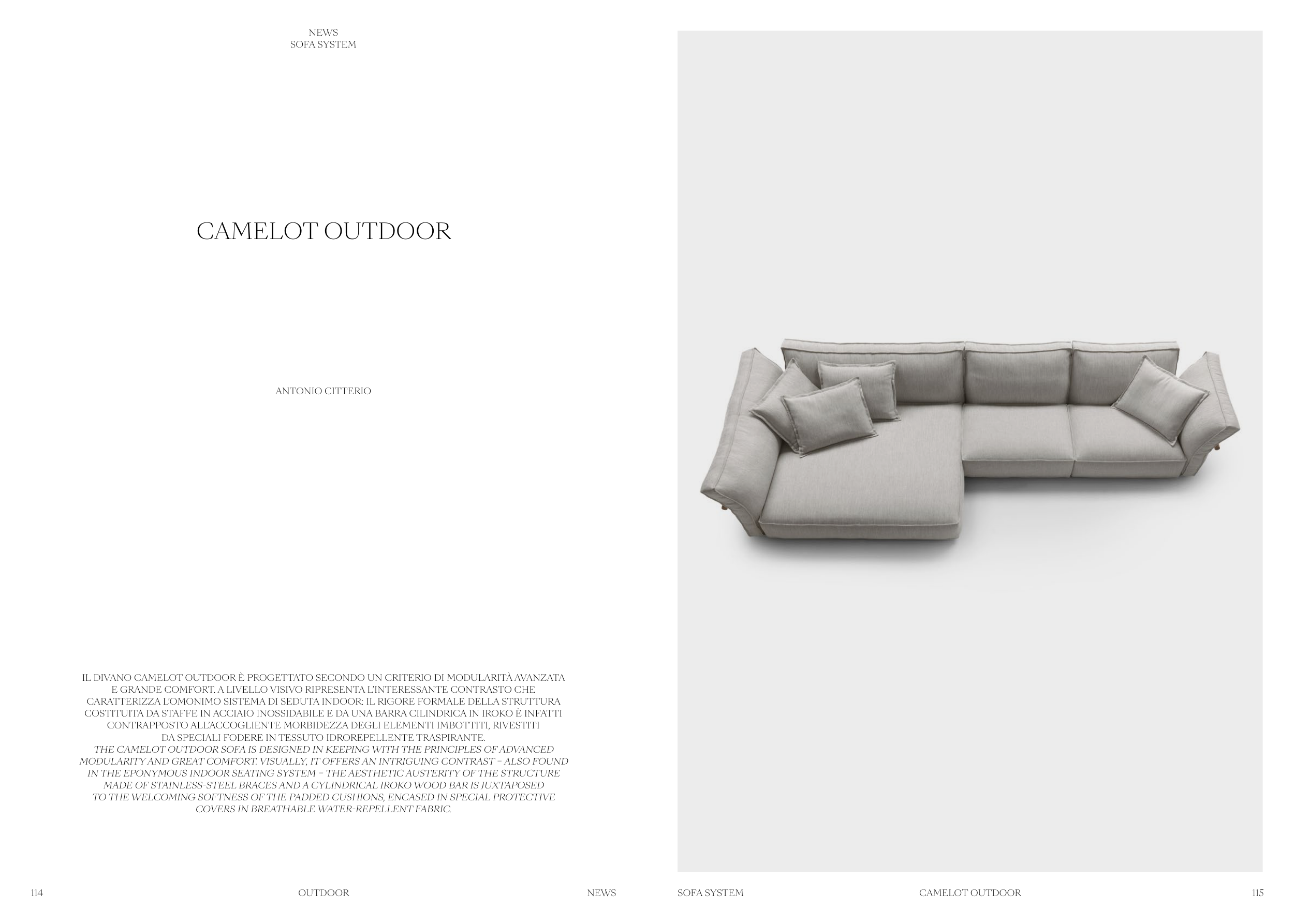 NEWS
SOFA SYSTEM

CAMELOT OUTDOOR

ANTONIO CITTERIO

IL DIVANO CAMELOT OUTDOOR È PROGETTATO SECONDO UN CRITERIO DI MODULARITÀ AVANZATA E GRANDE COMFORT. A LIVELLO VISIVO RIPRESENTA L'INTERESSANTE CONTRASTO CHE CARATTERIZZA L'OMONIMO SISTEMA DI SEDUTA INDOOR: IL RIGORE FORMALE DELLA STRUTTURA COSTITUITA DA STAFFE IN ACCIAIO INOSSIDABILE E DA UNA BARRA CILINDRICA IN IROKO È INFATTI CONTRAPPOSTO ALL'ACCOGLIENTE MORBIDEZZA DEGLI ELEMENTI IMBOTTITI, RIVESTITI DA SPECIALI FODERE IN TESSUTO IDROREPELLENTE TRASPIRANTE.
THE CAMELOT OUTDOOR SOFA IS DESIGNED IN KEEPING WITH THE PRINCIPLES OF ADVANCED MODULARITY AND GREAT COMFORT. VISUALLY, IT OFFERS AN INTRIGUING CONTRAST – ALSO FOUND IN THE EPONYMOUS INDOOR SEATING SYSTEM – THE AESTHETIC AUSTERITY OF THE STRUCTURE MADE OF STAINLESS-STEEL BRACES AND A CYLINDRICAL IROKO WOOD BAR IS JUXTAPOSED TO THE WELCOMING SOFTNESS OF THE PADDED CUSHIONS, ENCASED IN SPECIAL PROTECTIVE COVERS IN BREATHABLE WATER-REPELLENT FABRIC.

114 OUTDOOR NEWS

SOFA SYSTEM CAMELOT OUTDOOR 115